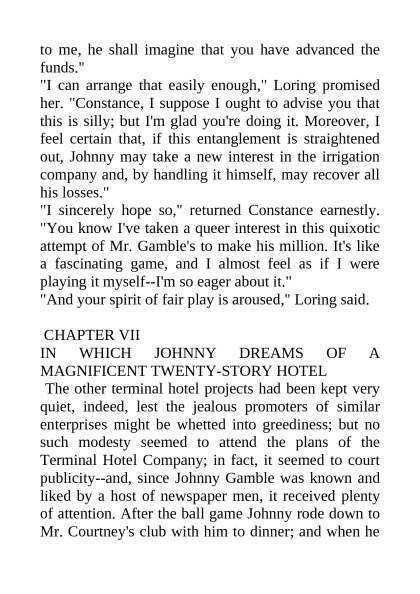 to me, he shall imagine that you have advanced the funds."

"I can arrange that easily enough," Loring promised her. "Constance, I suppose I ought to advise you that this is silly; but I'm glad you're doing it. Moreover, I feel certain that, if this entanglement is straightened out, Johnny may take a new interest in the irrigation company and, by handling it himself, may recover all his losses."

"I sincerely hope so," returned Constance earnestly. "You know I've taken a queer interest in this quixotic attempt of Mr. Gamble's to make his million. It's like a fascinating game, and I almost feel as if I were playing it myself--I'm so eager about it."

"And your spirit of fair play is aroused," Loring said.

CHAPTER VII

IN WHICH JOHNNY DREAMS OF A MAGNIFICENT TWENTY-STORY HOTEL

The other terminal hotel projects had been kept very quiet, indeed, lest the jealous promoters of similar enterprises might be whetted into greediness; but no such modesty seemed to attend the plans of the Terminal Hotel Company; in fact, it seemed to court publicity--and, since Johnny Gamble was known and liked by a host of newspaper men, it received plenty of attention. After the ball game Johnny rode down to Mr. Courtney's club with him to dinner; and when he